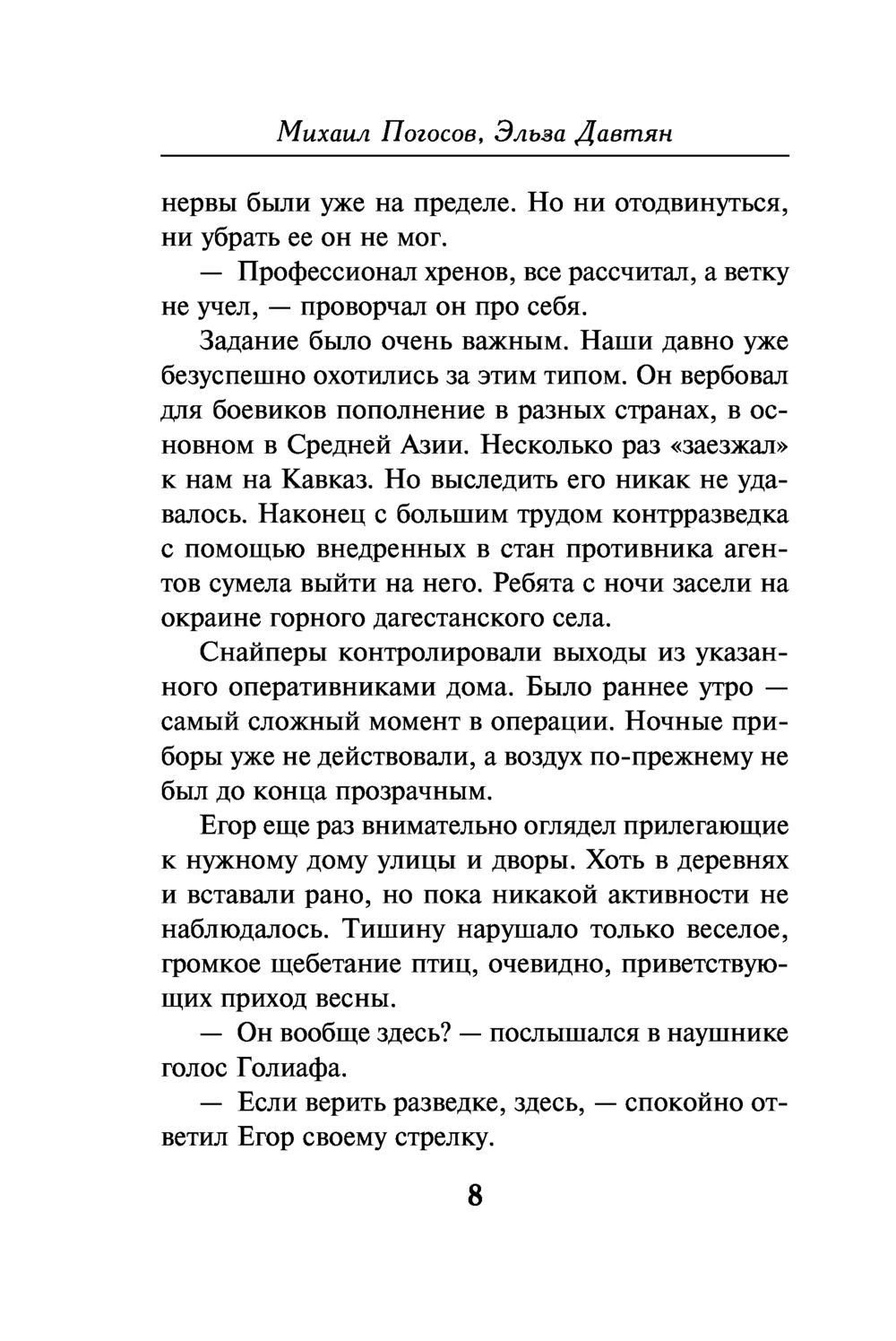 Михаил Погосов, Эльза Давтян

нервы были уже на пределе. Но ни отодвинуться, ни убрать ее он не мог.

— Профессионал хренов, все рассчитал, а ветку не учел, — проворчал он про себя.

Задание было очень важным. Наши давно уже безуспешно охотились за этим типом. Он вербовал для боевиков пополнение в разных странах, в основном в Средней Азии. Несколько раз «заезжал» к нам на Кавказ. Но выследить его никак не удавалось. Наконец с большим трудом контрразведка с помощью внедренных в стан противника агентов сумела выйти на него. Ребята с ночи засели на окраине горного дагестанского села.

Снайперы контролировали выходы из указанного оперативниками дома. Было раннее утро — самый сложный момент в операции. Ночные приборы уже не действовали, а воздух по-прежнему не был до конца прозрачным.

Егор еще раз внимательно оглядел прилегающие к нужному дому улицы и дворы. Хоть в деревнях и вставали рано, но пока никакой активности не наблюдалось. Тишину нарушало только веселое, громкое щебетание птиц, очевидно, приветствующих приход весны.

— Он вообще здесь? — послышался в наушнике голос Голиафа.

— Если верить разведке, здесь, — спокойно ответил Егор своему стрелку.

8